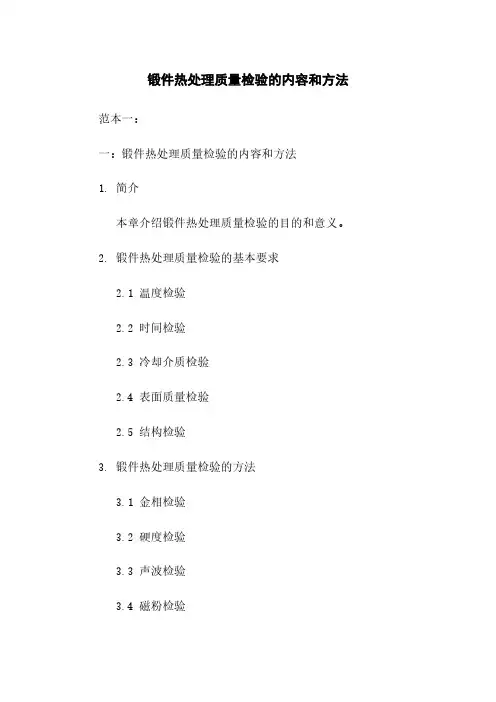 锻件热处理质量检验的内容和方法

范本一：

一：锻件热处理质量检验的内容和方法

1. 简介

本章介绍锻件热处理质量检验的目的和意义。

2. 锻件热处理质量检验的基本要求

2.1 温度检验

2.2 时间检验

2.3 冷却介质检验

2.4 表面质量检验

2.5 结构检验

3. 锻件热处理质量检验的方法

3.1 金相检验

3.2 硬度检验

3.3 声波检验

3.4 磁粉检验